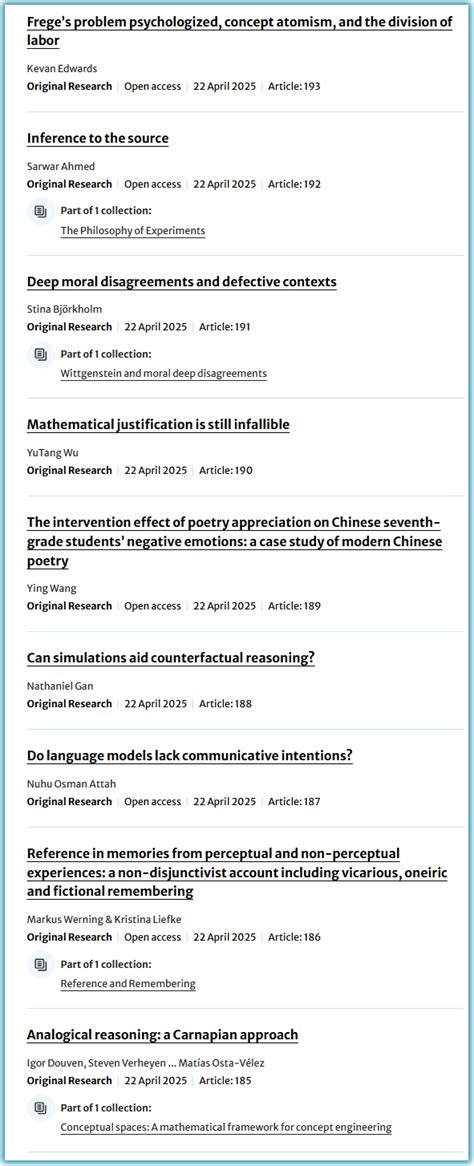 Frege's problem psychologized, concept atomism, and the division of labor

Kevan Edwards

Original Research | Open access | 22 April 2025 | Article: 193

Inference to the source

Sarwar Ahmed

Original Research | Open access | 22 April 2025 | Article: 192

Part of 1 collection:

The Philosophy of Experiments

Deep moral disagreements and defective contexts

Stina Björkholm

Original Research | 22 April 2025 | Article: 191

Part of 1 collection:

Wittgenstein and moral deep disagreements

Mathematical justification is still infallible

YuTang Wu

Original Research | 22 April 2025 | Article: 190

The intervention effect of poetry appreciation on Chinese seventh-grade students' negative emotions: a case study of modern Chinese poetry

Ying Wang

Original Research | Open access | 22 April 2025 | Article: 189

Can simulations aid counterfactual reasoning?

Nathaniel Gan

Original Research | 22 April 2025 | Article: 188

Do language models lack communicative intentions?

Nuhu Osman Attah

Original Research | Open access | 22 April 2025 | Article: 187

Reference in memories from perceptual and non-perceptual experiences: a non-disjunctivist account including vicarious, oneiric and fictional remembering

Markus Werning & Kristina Liefke

Original Research | Open access | 22 April 2025 | Article: 186

Part of 1 collection:

Reference and Remembering

Analogical reasoning: a Carnapian approach

Igor Douven, Steven Verheyen ... Matías Osta-Vélez

Original Research | 22 April 2025 | Article: 185

Part of 1 collection:

Conceptual spaces: A mathematical framework for concept engineering